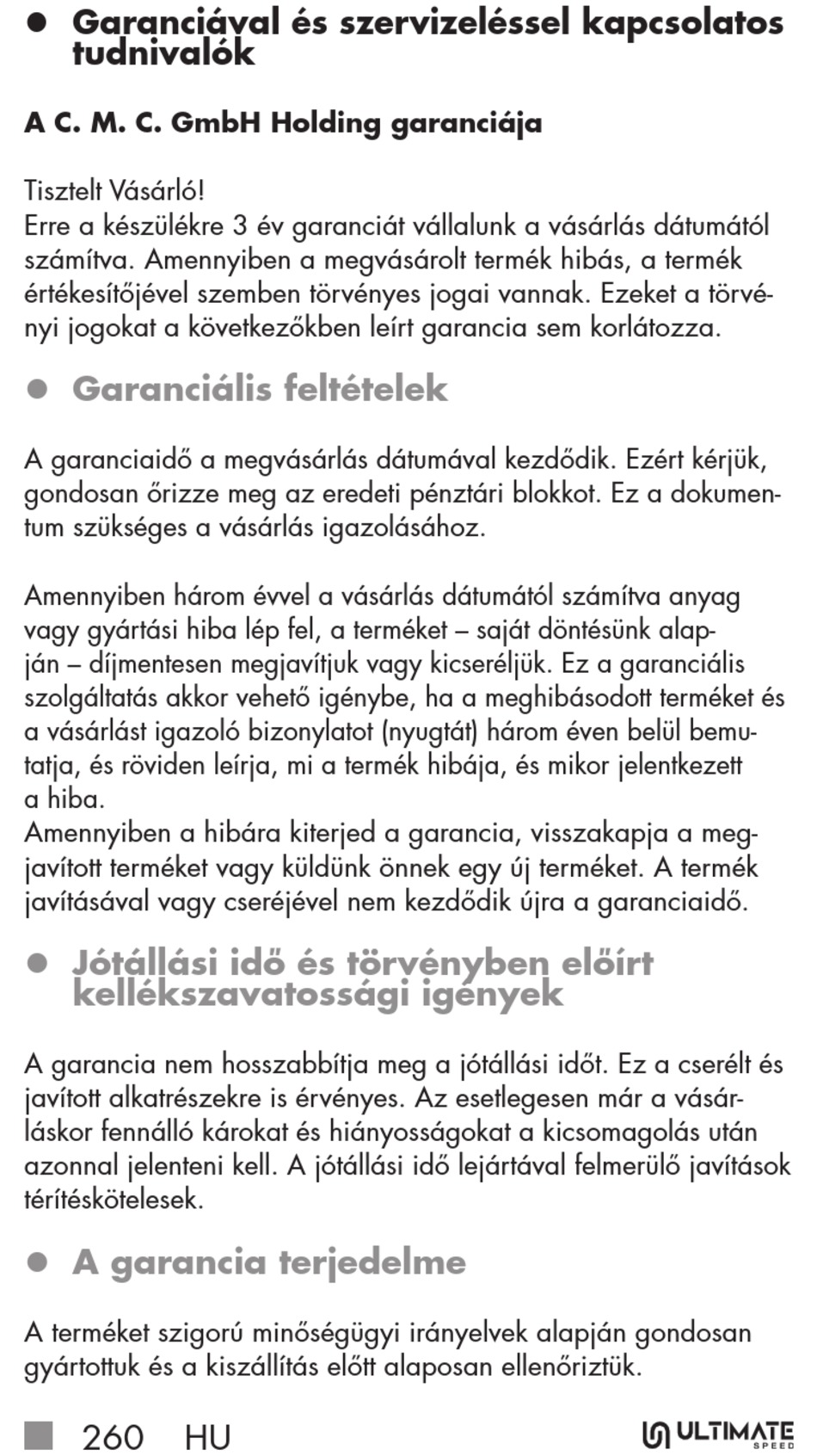 ● Garanciával és szervizeléssel kapcsolatos tudnivalók

A C. M. C. GmbH Holding garanciája

Tisztelt Vásárló!
Erre a készülékre 3 év garanciát vállalunk a vásárlás dátumától számítva. Amennyiben a megvásárolt termék hibás, a termék értékesítőjével szemben törvényes jogai vannak. Ezeket a törvényi jogokat a következőkben leírt garancia sem korlátozza.

● Garanciális feltételek

A garanciaidő a megvásárlás dátumával kezdődik. Ezért kérjük, gondosan őrizze meg az eredeti pénztári blokkot. Ez a dokumentum szükséges a vásárlás igazolásához.

Amennyiben három évvel a vásárlás dátumától számítva anyag vagy gyártási hiba lép fel, a terméket – saját döntésünk alapján – díjmentesen megjavítjuk vagy kicseréljük. Ez a garanciális szolgáltatás akkor vehető igénybe, ha a meghibásodott terméket és a vásárlást igazoló bizonylatot (nyugtát) három éven belül bemutatja, és röviden leírja, mi a termék hibája, és mikor jelentkezett a hiba.
Amennyiben a hibára kiterjed a garancia, visszakapja a megjavított terméket vagy küldünk önnek egy új terméket. A termék javításával vagy cseréjével nem kezdődik újra a garanciaidő.

● Jótállási idő és törvényben előírt kellékszavatossági igények

A garancia nem hosszabbítja meg a jótállási időt. Ez a cserélt és javított alkatrészekre is érvényes. Az esetlegesen már a vásárláskor fennálló károkat és hiányosságokat a kicsomagolás után azonnal jelenteni kell. A jótállási idő lejártával felmerülő javítások térítéskötelesek.

● A garancia terjedelme

A terméket szigorú minőségügyi irányelvek alapján gondosan gyártottuk és a kiszállítás előtt alaposan ellenőriztük.

260 HU ULTIMATE SPEED